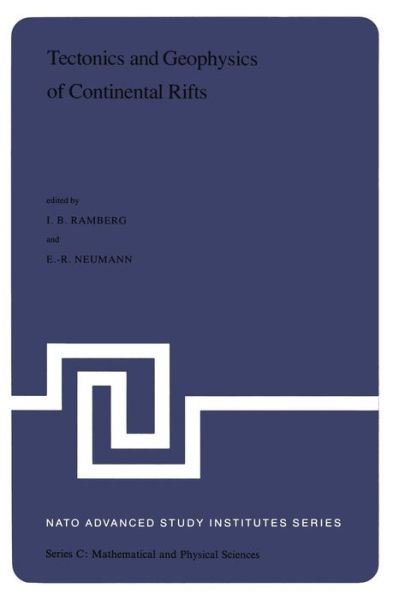 Tectonics and Geophysics of Continental Rifts

edited by

I. B. RAMBERG

and

E.-R. NEUMANN

NATO ADVANCED STUDY INSTITUTES SERIES

Series C: Mathematical and Physical Sciences